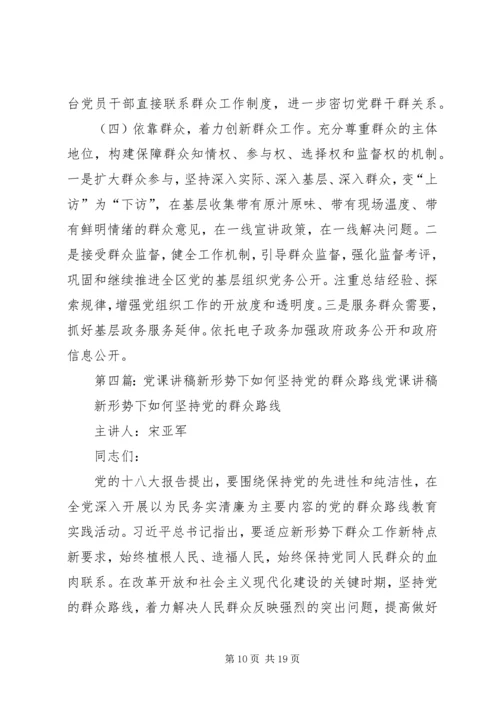 台党员干部直接联系群众工作制度，进一步密切党群干群关系。

（四）依靠群众，着力创新群众工作。充分尊重群众的主体地位，构建保障群众知情权、参与权、选择权和监督权的机制。一是扩大群众参与，坚持深入实际、深入基层、深入群众，变“上访”为“下访”，在基层收集带有原汁原味、带有现场温度、带有鲜明情绪的群众意见，在一线宣讲政策，在一线解决问题。二是接受群众监督，健全工作机制，引导群众监督，强化监督考评，巩固和继续推进全区党的基层组织党务公开。注重总结经验、探索规律，增强党组织工作的开放度和透明度。三是服务群众需要，抓好基层政务服务延伸。依托电子政务加强政府政务公开和政府信息公开。

第四篇：党课讲稿新形势下如何坚持党的群众路线党课讲稿

新形势下如何坚持党的群众路线

主讲人：宋亚军

同志们：

党的十八大报告提出，要围绕保持党的先进性和纯洁性，在全党深入开展以为民务实清廉为主要内容的党的群众路线教育实践活动。习近平总书记指出，要适应新形势下群众工作新特点新要求，始终植根人民、造福人民，始终保持党同人民群众的血肉联系。在改革开放和社会主义现代化建设的关键时期，坚持党的群众路线，着力解决人民群众反映强烈的突出问题，提高做好

第 10 页 共 19 页